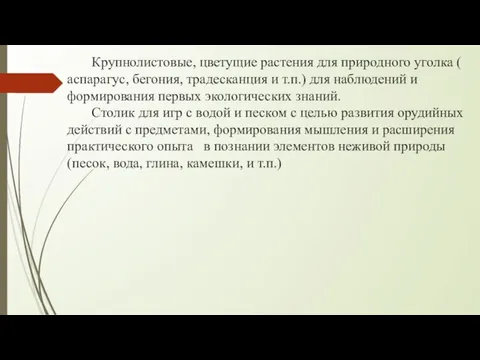 Крупнолистовые, цветущие растения для природного уголка ( аспарагус, бегония, традесканция и т.п.) для наблюдений и формирования первых экологических знаний.

Столик для игр с водой и песком с целью развития орудийных действий с предметами, формирования мышления и расширения практического опыта в познании элементов неживой природы (песок, вода, глина, камешки, и т.п.)